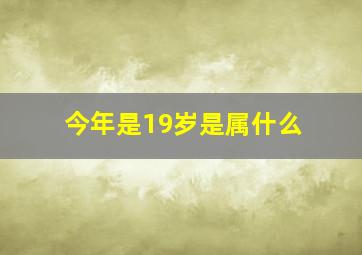 今年是19岁是属什么